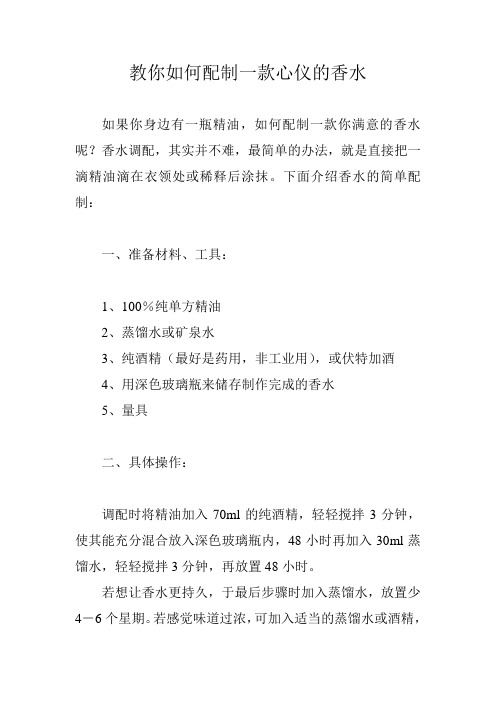 教你如何配制一款心仪的香水

如果你身边有一瓶精油，如何配制一款你满意的香水呢？香水调配，其实并不难，最简单的办法，就是直接把一滴精油滴在衣领处或稀释后涂抹。下面介绍香水的简单配制：

一、准备材料、工具：

1、100%纯单方精油
2、蒸馏水或矿泉水
3、纯酒精（最好是药用，非工业用），或伏特加酒
4、用深色玻璃瓶来储存制作完成的香水
5、量具

二、具体操作：

调配时将精油加入 70ml 的纯酒精，轻轻搅拌 3 分钟，使其能充分混合放入深色玻璃瓶内，48 小时再加入 30ml 蒸馏水，轻轻搅拌 3 分钟，再放置 48 小时。

若想让香水更持久，于最后步骤时加入蒸馏水，放置少 4－6 个星期。若感觉味道过浓，可加入适当的蒸馏水或酒精，